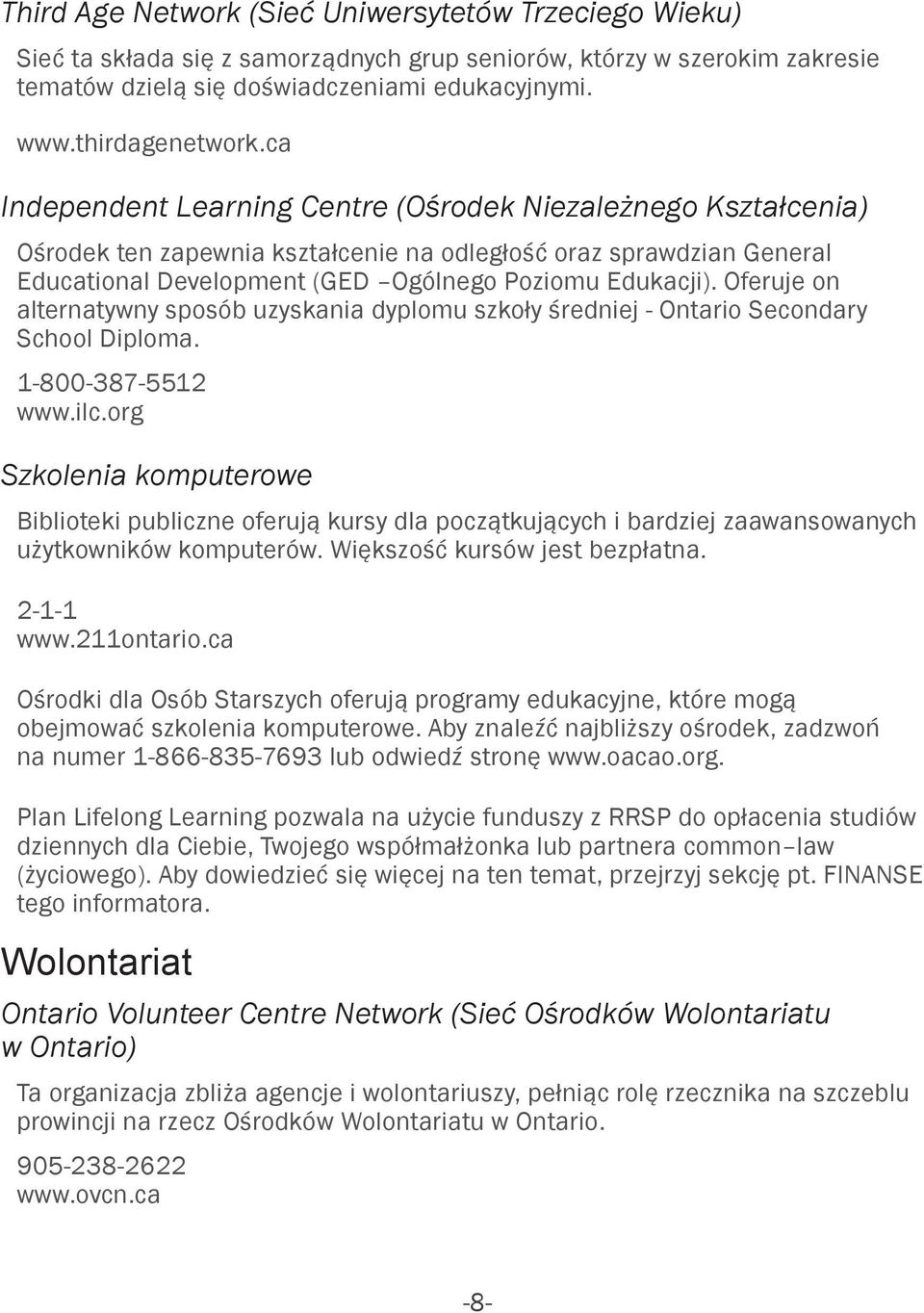 Third Age Network (Sieć Uniwersytetów Trzeciego Wieku)

Sieć ta składa się z samorządnych grup seniorów, którzy w szerokim zakresie tematów dzielą się doświadczeniami edukacyjnymi.

www.thirdagenetwork.ca

Independent Learning Centre (Ośrodek Niezależnego Kształcenia)

Ośrodek ten zapewnia kształcenie na odległość oraz sprawdzian General Educational Development (GED –Ogólnego Poziomu Edukacji). Oferuje on alternatywny sposób uzyskania dyplomu szkoły średniej - Ontario Secondary School Diploma.

1-800-387-5512
www.ilc.org

Szkolenia komputerowe

Biblioteki publiczne oferują kursy dla początkujących i bardziej zaawansowanych użytkowników komputerów. Większość kursów jest bezpłatna.

2-1-1
www.211ontario.ca

Ośrodki dla Osób Starszych oferują programy edukacyjne, które mogą obejmować szkolenia komputerowe. Aby znaleźć najbliższy ośrodek, zadzwoń na numer 1-866-835-7693 lub odwiedź stronę www.oacao.org.

Plan Lifelong Learning pozwala na użycie funduszy z RRSP do opłacenia studiów dziennych dla Ciebie, Twojego współmałżonka lub partnera common–law (życiowego). Aby dowiedzieć się więcej na ten temat, przejrzyj sekcję pt. FINANSE tego informatora.

Wolontariat

Ontario Volunteer Centre Network (Sieć Ośrodków Wolontariatu w Ontario)

Ta organizacja zbliża agencje i wolontariuszy, pełniąc rolę rzecznika na szczeblu prowincji na rzecz Ośrodków Wolontariatu w Ontario.

905-238-2622
www.ovcn.ca

-8-